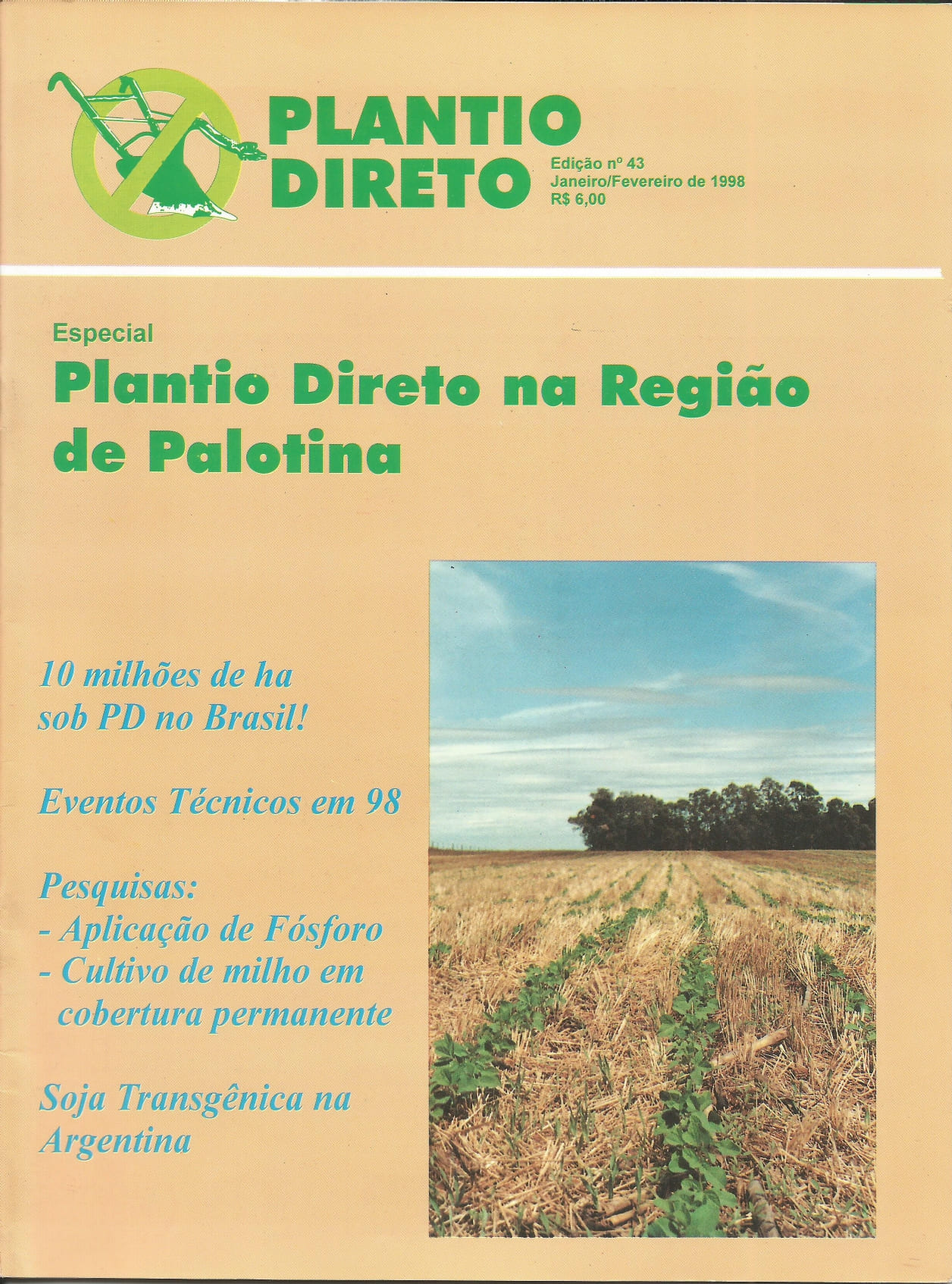 PLANTIO
DIRETO

Edição nº 43
Janeiro/Fevereiro de 1998
R$ 6,00

Especial

Plantio Direto na Região de Palotina

10 milhões de ha sob PD no Brasil!

Eventos Técnicos em 98

Pesquisas:
- Aplicação de Fósforo
- Cultivo de milho em cobertura permanente

Soja Transgênica na Argentina